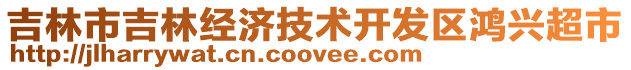 吉林市吉林经济技术开发区鸿兴超市
http://jlharrywat.cn.coovee.com